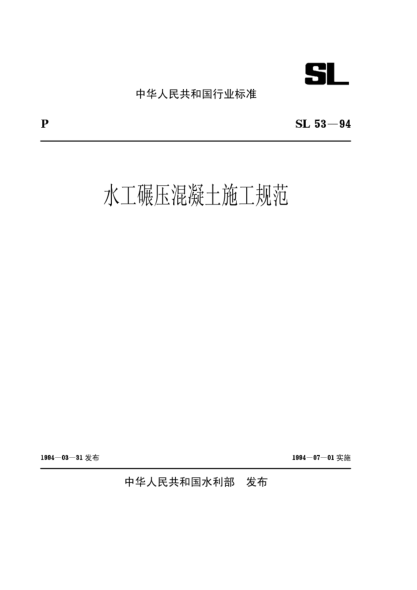 SL

中华人民共和国行业标准

P

SL 53—94

水工碾压混凝土施工规范

1994—03—31 发布

1994—07—01 实施

中华人民共和国水利部 发布